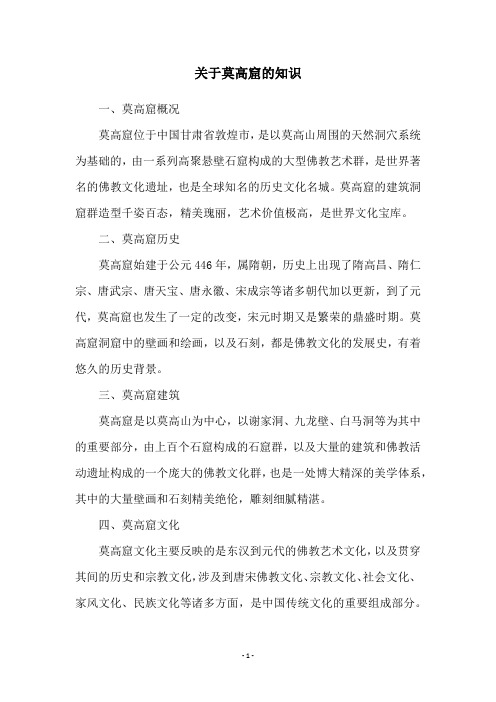 关于莫高窟的知识

一、莫高窟概况

莫高窟位于中国甘肃省敦煌市，是以莫高山周围的天然洞穴系统为基础的，由一系列高聚悬壁石窟构成的大型佛教艺术群，是世界著名的佛教文化遗址，也是全球知名的历史文化名城。莫高窟的建筑洞窟群造型千姿百态，精美瑰丽，艺术价值极高，是世界文化宝库。

二、莫高窟历史

莫高窟始建于公元446年，属隋朝，历史上出现了隋高昌、隋仁宗、唐武宗、唐天宝、唐永徽、宋成宗等诸多朝代加以更新，到了元代，莫高窟也发生了一定的改变，宋元时期又是繁荣的鼎盛时期。莫高窟洞窟中的壁画和绘画，以及石刻，都是佛教文化的发展史，有着悠久的历史背景。

三、莫高窟建筑

莫高窟是以莫高山为中心，以谢家洞、九龙壁、白马洞等为其中的重要部分，由上百个石窟构成的石窟群，以及大量的建筑和佛教活动遗址构成的一个庞大的佛教文化群，也是一处博大精深的美学体系，其中的大量壁画和石刻精美绝伦，雕刻细腻精湛。

四、莫高窟文化

莫高窟文化主要反映的是东汉到元代的佛教艺术文化，以及贯穿其间的历史和宗教文化，涉及到唐宋佛教文化、宗教文化、社会文化、家风文化、民族文化等诸多方面，是中国传统文化的重要组成部分。

- 1 -